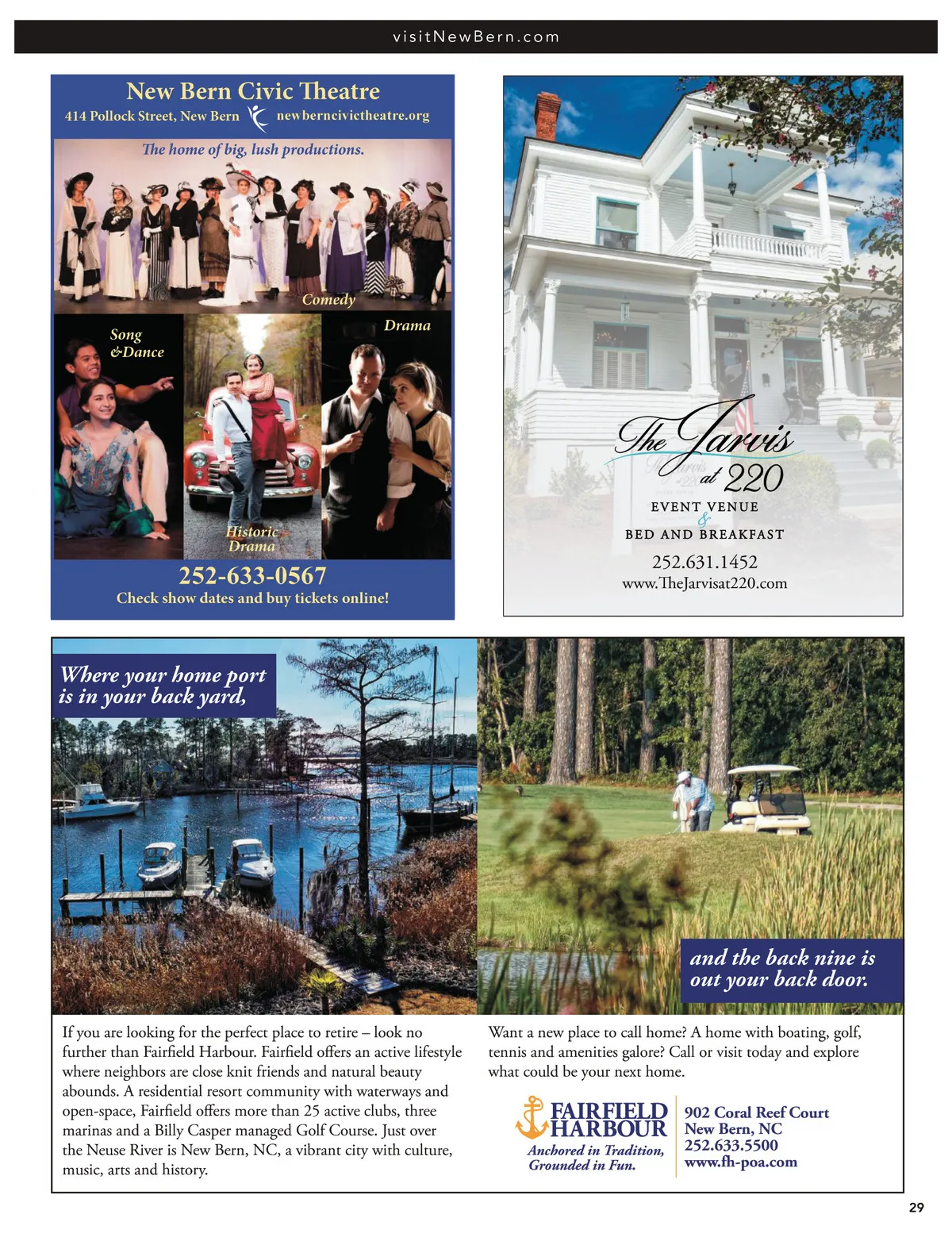 visitNewBern.com

New Bern Civic Theatre
414 Pollock Street, New Bern newberncivictheatre.org

The home of big, lush productions.

Comedy

Song
&Dance

Drama

Historic
Drama

252-633-0567
Check show dates and buy tickets online!

The Jarvis
at 220

EVENT VENUE
&
BED AND BREAKFAST

252.631.1452
www.TheJarvisat220.com

Where your home port
is in your back yard,

and the back nine is
out your back door.

If you are looking for the perfect place to retire – look no further than Fairfield Harbour. Fairfield offers an active lifestyle where neighbors are close knit friends and natural beauty abounds. A residential resort community with waterways and open-space, Fairfield offers more than 25 active clubs, three marinas and a Billy Casper managed Golf Course. Just over the Neuse River is New Bern, NC, a vibrant city with culture, music, arts and history.

Want a new place to call home? A home with boating, golf, tennis and amenities galore? Call or visit today and explore what could be your next home.

FAIRFIELD
HARBOUR
Anchored in Tradition,
Grounded in Fun.

902 Coral Reef Court
New Bern, NC
252.633.5500
www.fh-poa.com

29